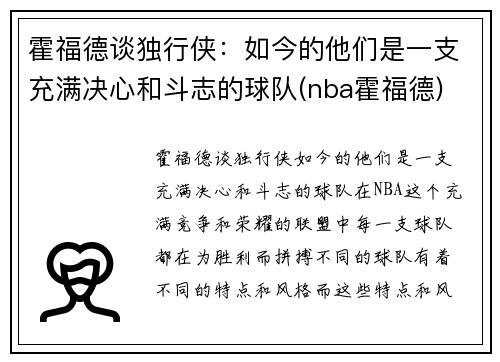 霍福德谈独行侠：如今的他们是一支充满决心和斗志的球队(nba霍福德)

霍福德谈独行侠如今的他们是一支充满决心和斗志的球队在NBA这个充满竞争和荣耀的联盟中每一支球队都在为胜利而拼搏不同的球队有着不同的特点和风格而这些特点和风